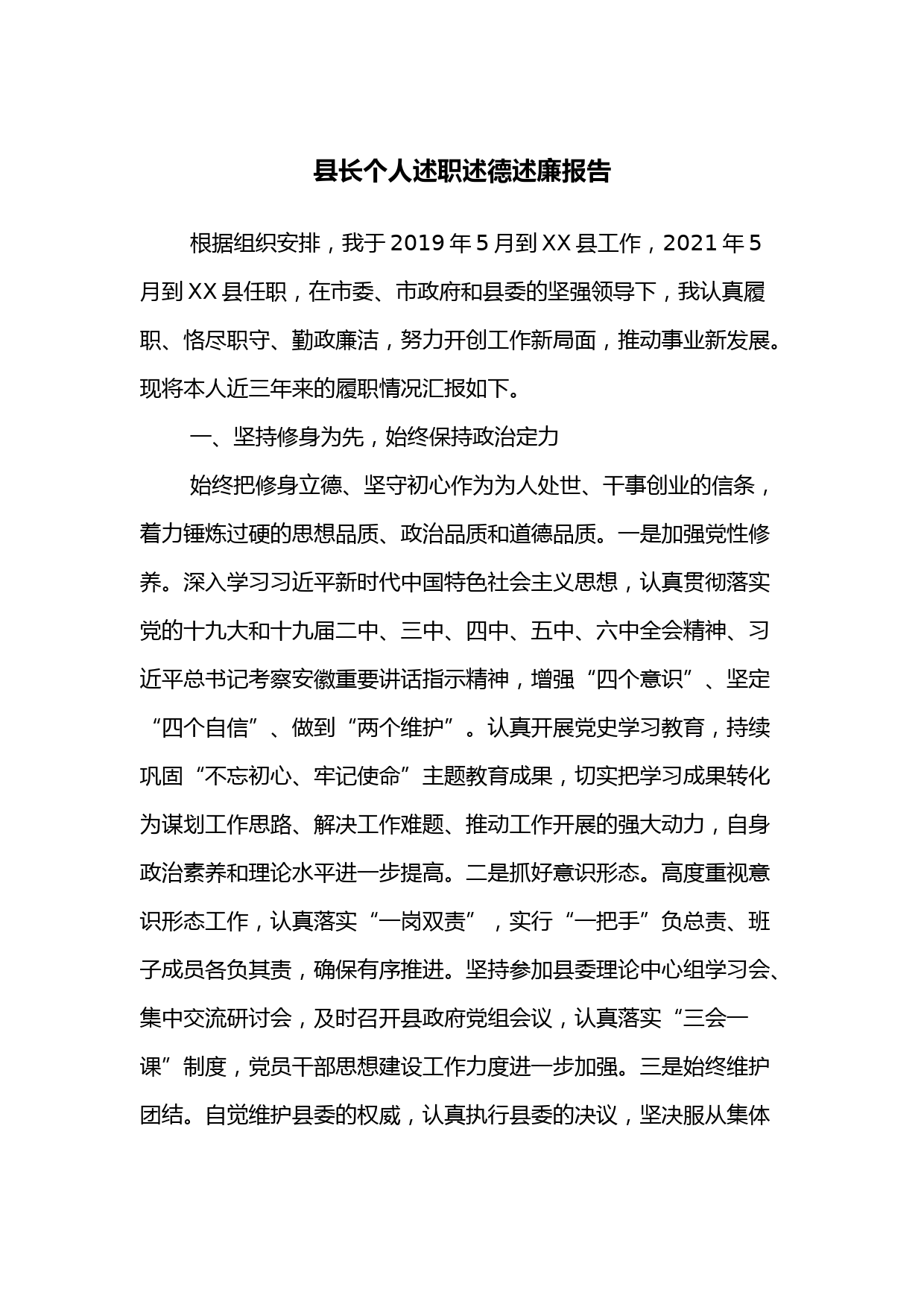 县长个人述职述德述廉报告

根据组织安排，我于2019年5月到XX县工作，2021年5月到XX县任职，在市委、市政府和县委的坚强领导下，我认真履职、恪尽职守、勤政廉洁，努力开创工作新局面，推动事业新发展。现将本人近三年来的履职情况汇报如下。

一、坚持修身为先，始终保持政治定力

始终把修身立德、坚守初心作为为人处世、干事创业的信条，着力锤炼过硬的思想品质、政治品质和道德品质。一是加强党性修养。深入学习习近平新时代中国特色社会主义思想，认真贯彻落实党的十九大和十九届二中、三中、四中、五中、六中全会精神、习近平总书记考察安徽重要讲话指示精神，增强“四个意识”、坚定“四个自信”、做到“两个维护”。认真开展党史学习教育，持续巩固“不忘初心、牢记使命”主题教育成果，切实把学习成果转化为谋划工作思路、解决工作难题、推动工作开展的强大动力，自身政治素养和理论水平进一步提高。二是抓好意识形态。高度重视意识形态工作，认真落实“一岗双责”，实行“一把手”负总责、班子成员各负其责，确保有序推进。坚持参加县委理论中心组学习会、集中交流研讨会，及时召开县政府党组会议，认真落实“三会一课”制度，党员干部思想建设工作力度进一步加强。三是始终维护团结。自觉维护县委的权威，认真执行县委的决议，坚决服从集体